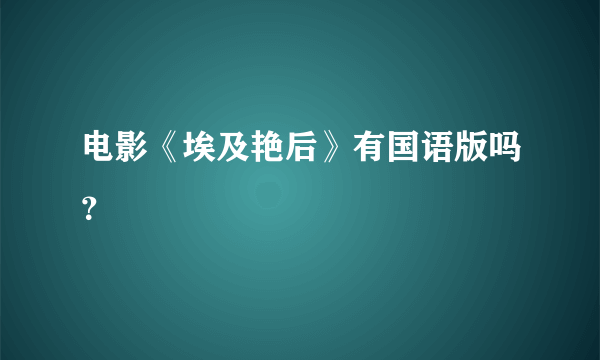 电影《埃及艳后》有国语版吗?